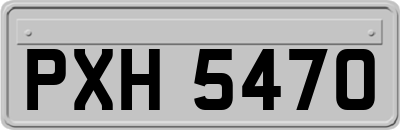 PXH 5470